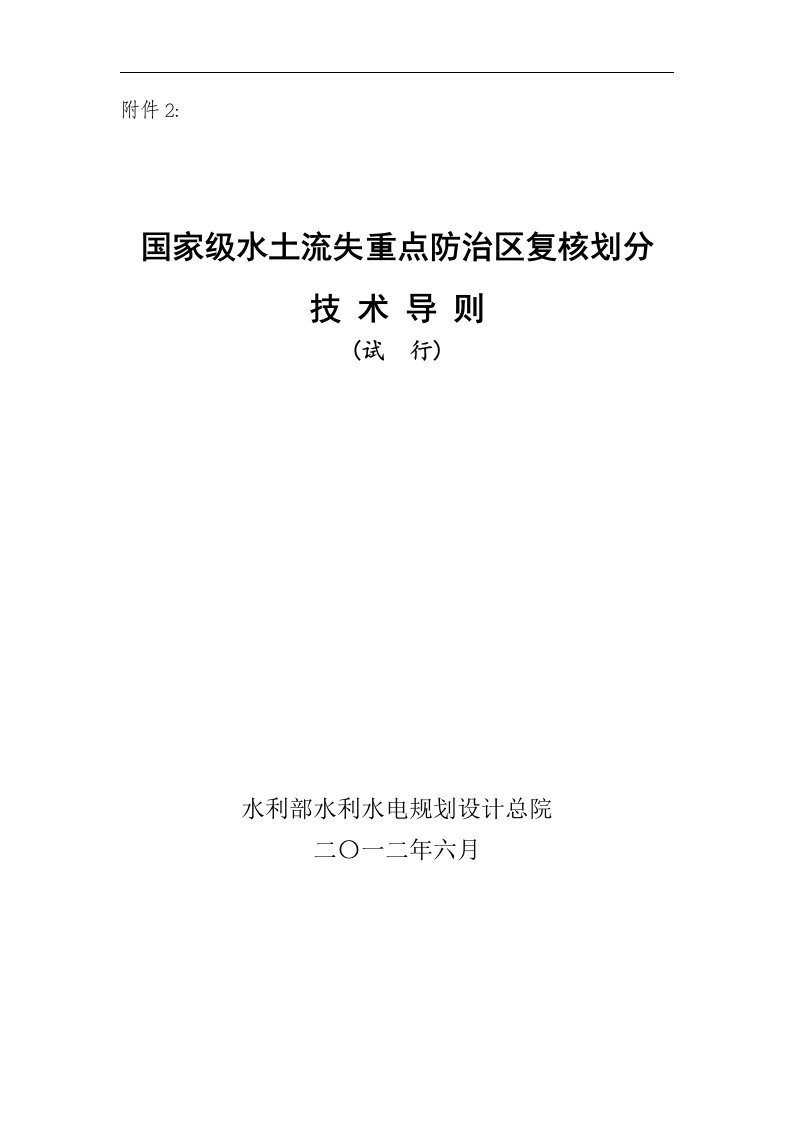 附件 2:

国家级水土流失重点防治区复核划分

技 术 导 则

（试 行）

水利部水利水电规划设计总院

二〇一二年六月